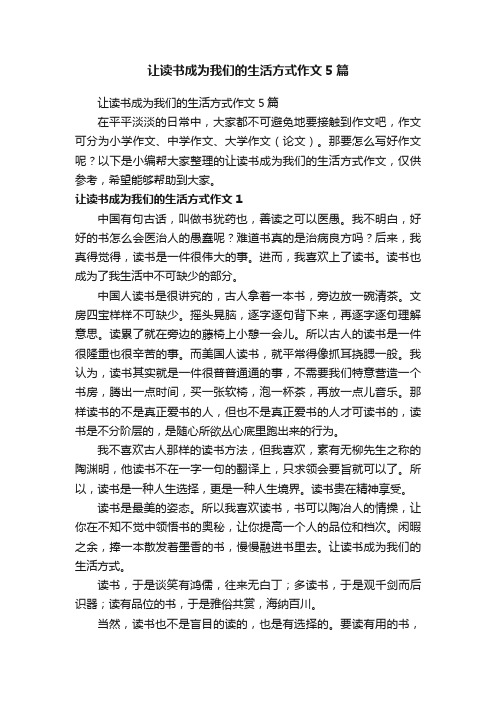 让读书成为我们的生活方式作文 5 篇

让读书成为我们的生活方式作文 5 篇

在平平淡淡的日常中，大家都不可避免地要接触到作文吧，作文可分为小学作文、中学作文、大学作文（论文）。那要怎么写好作文呢？以下是小编帮大家整理的让读书成为我们的生活方式作文，仅供参考，希望能够帮助到大家。

让读书成为我们的生活方式作文 1

中国有句古话，叫做书犹药也，善读之可以医愚。我不明白，好好的书怎么会医治人的愚蠢呢？难道书真的是治病良方吗？后来，我真得觉得，读书是一件很伟大的事。进而，我喜欢上了读书。读书也成为了我生活中不可缺少的部分。

中国人读书是很讲究的，古人拿着一本书，旁边放一碗清茶。文房四宝样样不可缺少。摇头晃脑，逐字逐句背下来，再逐字逐句理解意思。读累了就在旁边的藤椅上小憩一会儿。所以古人的读书是一件很隆重也很辛苦的事。而美国人读书，就平常得像抓耳挠腮一般。我认为，读书其实就是一件很普普通通的事，不需要我们特意营造一个书房，腾出一点时间，买一张软椅，泡一杯茶，再放一点儿音乐。那样读书的不是真正爱书的人，但也不是真正爱书的人才可读书的，读书是不分阶层的，是随心所欲丛心底里跑出来的行为。

我不喜欢古人那样的读书方法，但我喜欢，素有无柳先生之称的陶渊明，他读书不在一字一句的翻译上，只求领会要旨就可以了。所以，读书是一种人生选择，更是一种人生境界。读书贵在精神享受。

读书是最美的姿态。所以我喜欢读书，书可以陶冶人的情操，让你在不知不觉中领悟书的奥秘，让你提高一个人的品位和档次。闲暇之余，捧一本散发着墨香的书，慢慢融进书里去。让读书成为我们的生活方式。

读书，于是谈笑有鸿儒，往来无白丁；多读书，于是观千剑而后识器；读有品位的书，于是雅俗共赏，海纳百川。

当然，读书也不是盲目的读的，也是有选择的。要读有用的书，